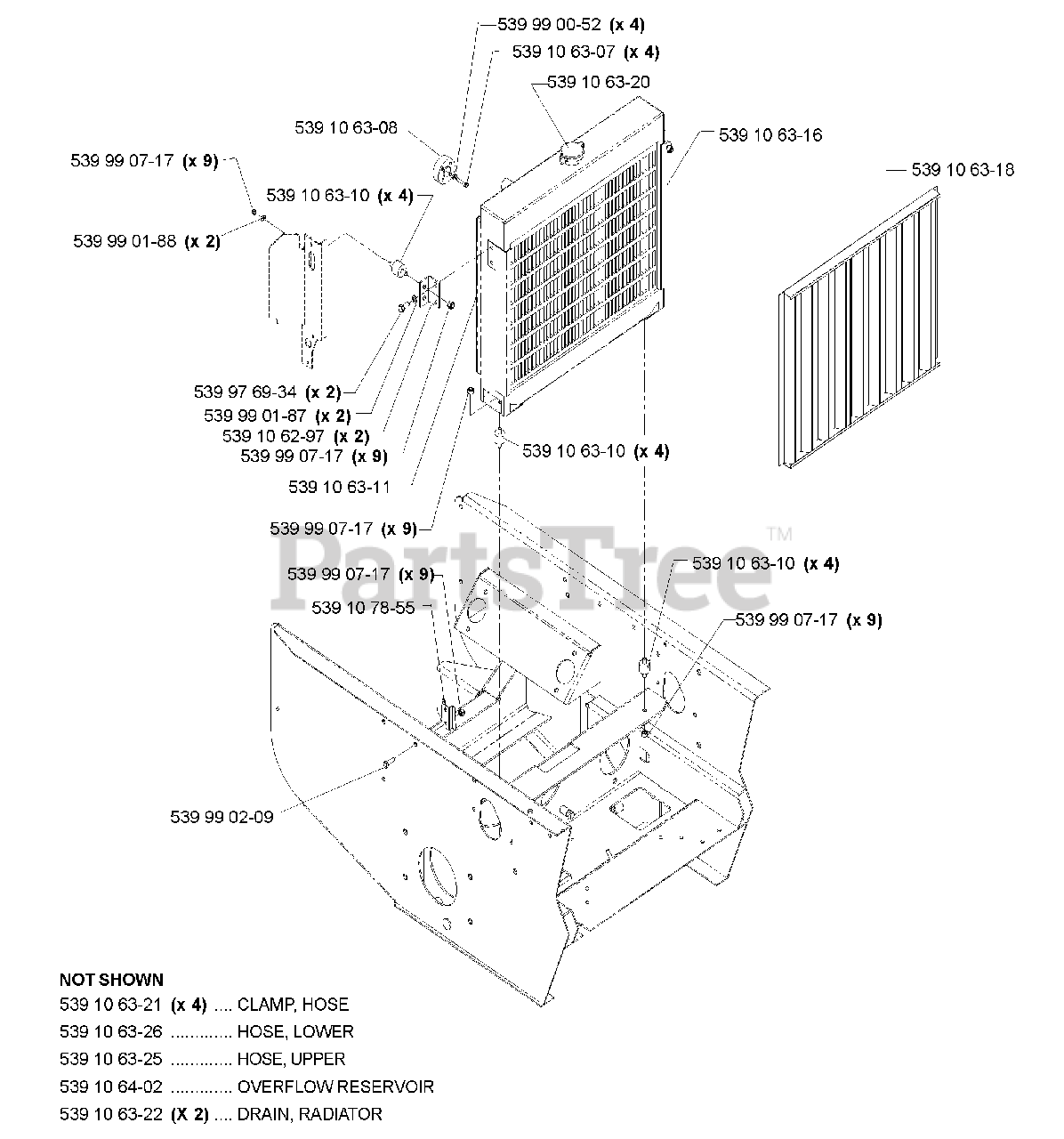 539 99 00-52 (x 4)
539 10 63-07 (x 4)
539 10 63-20
539 10 63-08
539 10 63-16
539 99 07-17 (x 9)
539 10 63-18
539 10 63-10 (x 4)
539 99 01-88 (x 2)
539 97 69-34 (x 2)
539 99 01-87 (x 2)
539 10 62-97 (x 2)
539 99 07-17 (x 9)
539 10 63-10 (x 4)
539 10 63-11
539 99 07-17 (x 9)
PartsTree™
539 99 07-17 (x 9)
539 10 63-10 (x 4)
539 10 78-55
539 99 07-17 (x 9)
539 99 02-09

NOT SHOWN
539 10 63-21 (x 4) .... CLAMP, HOSE
539 10 63-26 ............. HOSE, LOWER
539 10 63-25 ............. HOSE, UPPER
539 10 64-02 ............. OVERFLOW RESERVOIR
539 10 63-22 (X 2) .... DRAIN, RADIATOR